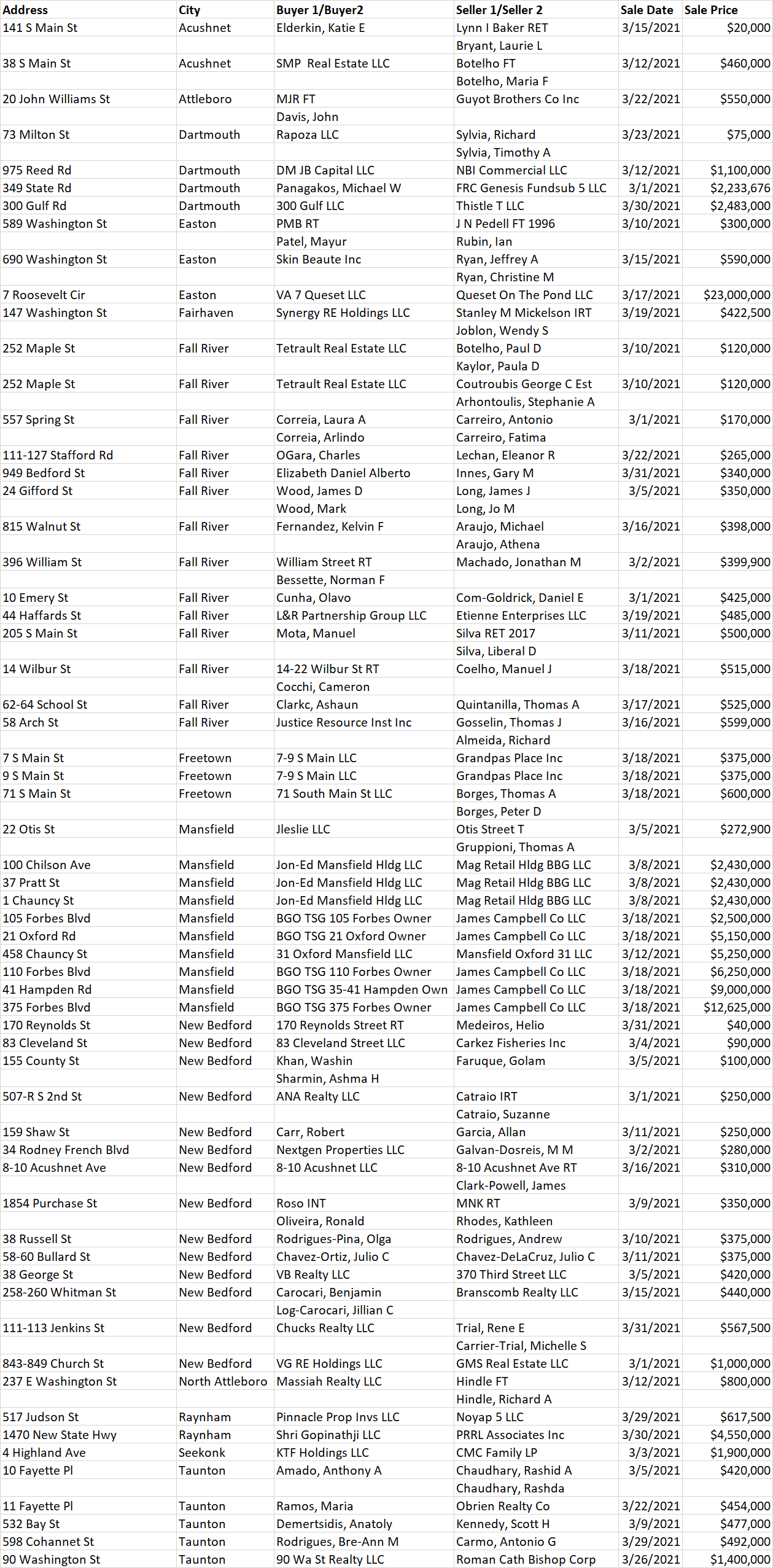 | Address | City | Buyer 1/Buyer2 | Seller 1/Seller 2 | Sale Date | Sale Price |
|---|---|---|---|---|---|
| 141 S Main St | Acushnet | Elderkin, Katie E | Lynn I Baker RET | 3/15/2021 | $20,000 |
| | | | Bryant, Laurie L | | |
| 38 S Main St | Acushnet | SMP Real Estate LLC | Botelho FT | 3/12/2021 | $460,000 |
| | | | Botelho, Maria F | | |
| 20 John Williams St | Attleboro | MJR FT | Guyot Brothers Co Inc | 3/22/2021 | $550,000 |
| | | Davis, John | | | |
| 73 Milton St | Dartmouth | Rapoza LLC | Sylvia, Richard | 3/23/2021 | $75,000 |
| | | | Sylvia, Timothy A | | |
| 975 Reed Rd | Dartmouth | DM JB Capital LLC | NBI Commercial LLC | 3/12/2021 | $1,100,000 |
| 349 State Rd | Dartmouth | Panagakos, Michael W | FRC Genesis Fundsub 5 LLC | 3/1/2021 | $2,233,676 |
| 300 Gulf Rd | Dartmouth | 300 Gulf LLC | Thistle T LLC | 3/30/2021 | $2,483,000 |
| 589 Washington St | Easton | PMB RT | J N Pedell FT 1996 | 3/10/2021 | $300,000 |
| | | Patel, Mayur | Rubin, Ian | | |
| 690 Washington St | Easton | Skin Beaute Inc | Ryan, Jeffrey A | 3/15/2021 | $590,000 |
| | | | Ryan, Christine M | | |
| 7 Roosevelt Cir | Easton | VA 7 Queset LLC | Queset On The Pond LLC | 3/17/2021 | $23,000,000 |
| 147 Washington St | Fairhaven | Synergy RE Holdings LLC | Stanley M Mickelson IRT | 3/19/2021 | $422,500 |
| | | | Joblon, Wendy S | | |
| 252 Maple St | Fall River | Tetrault Real Estate LLC | Botelho, Paul D | 3/10/2021 | $120,000 |
| | | | Kaylor, Paula D | | |
| 252 Maple St | Fall River | Tetrault Real Estate LLC | Coutroubis George C Est | 3/10/2021 | $120,000 |
| | | | Arhontoulis, Stephanie A | | |
| 557 Spring St | Fall River | Correia, Laura A | Carreiro, Antonio | 3/1/2021 | $170,000 |
| | | Correia, Arlindo | Carreiro, Fatima | | |
| 111-127 Stafford Rd | Fall River | OGara, Charles | Lechan, Eleanor R | 3/22/2021 | $265,000 |
| 949 Bedford St | Fall River | Elizabeth Daniel Alberto | Innes, Gary M | 3/31/2021 | $340,000 |
| 24 Gifford St | Fall River | Wood, James D | Long, James J | 3/5/2021 | $350,000 |
| | | Wood, Mark | Long, Jo M | | |
| 815 Walnut St | Fall River | Fernandez, Kelvin F | Araujo, Michael | 3/16/2021 | $398,000 |
| | | | Araujo, Athena | | |
| 396 William St | Fall River | William Street RT | Machado, Jonathan M | 3/2/2021 | $399,900 |
| | | Bessette, Norman F | | | |
| 10 Emery St | Fall River | Cunha, Olavo | Com-Goldrick, Daniel E | 3/1/2021 | $425,000 |
| 44 Haffards St | Fall River | L&R Partnership Group LLC | Etienne Enterprises LLC | 3/19/2021 | $485,000 |
| 205 S Main St | Fall River | Mota, Manuel | Silva RET 2017 | 3/11/2021 | $500,000 |
| | | | Silva, Liberal D | | |
| 14 Wilbur St | Fall River | 14-22 Wilbur St RT | Coelho, Manuel J | 3/18/2021 | $515,000 |
| | | Cocchi, Cameron | | | |
| 62-64 School St | Fall River | Clarkc, Ashaun | Quintanilla, Thomas A | 3/17/2021 | $525,000 |
| 58 Arch St | Fall River | Justice Resource Inst Inc | Gosselin, Thomas J | 3/16/2021 | $599,000 |
| | | | Almeida, Richard | | |
| 7 S Main St | Freetown | 7-9 S Main LLC | Grandpas Place Inc | 3/18/2021 | $375,000 |
| 9 S Main St | Freetown | 7-9 S Main LLC | Grandpas Place Inc | 3/18/2021 | $375,000 |
| 71 S Main St | Freetown | 71 South Main St LLC | Borges, Thomas A | 3/18/2021 | $600,000 |
| | | | Borges, Peter D | | |
| 22 Otis St | Mansfield | Jleslie LLC | Otis Street T | 3/5/2021 | $272,900 |
| | | | Gruppioni, Thomas A | | |
| 100 Chilson Ave | Mansfield | Jon-Ed Mansfield Hldg LLC | Mag Retail Hldg BBG LLC | 3/8/2021 | $2,430,000 |
| 37 Pratt St | Mansfield | Jon-Ed Mansfield Hldg LLC | Mag Retail Hldg BBG LLC | 3/8/2021 | $2,430,000 |
| 1 Chauncy St | Mansfield | Jon-Ed Mansfield Hldg LLC | Mag Retail Hldg BBG LLC | 3/8/2021 | $2,430,000 |
| 105 Forbes Blvd | Mansfield | BGO TSG 105 Forbes Owner | James Campbell Co LLC | 3/18/2021 | $2,500,000 |
| 21 Oxford Rd | Mansfield | BGO TSG 21 Oxford Owner | James Campbell Co LLC | 3/18/2021 | $5,150,000 |
| 458 Chauncy St | Mansfield | 31 Oxford Mansfield LLC | Mansfield Oxford 31 LLC | 3/12/2021 | $5,250,000 |
| 110 Forbes Blvd | Mansfield | BGO TSG 110 Forbes Owner | James Campbell Co LLC | 3/18/2021 | $6,250,000 |
| 41 Hampden Rd | Mansfield | BGO TSG 35-41 Hampden Own | James Campbell Co LLC | 3/18/2021 | $9,000,000 |
| 375 Forbes Blvd | Mansfield | BGO TSG 375 Forbes Owner | James Campbell Co LLC | 3/18/2021 | $12,625,000 |
| 170 Reynolds St | New Bedford | 170 Reynolds Street RT | Medeiros, Helio | 3/31/2021 | $40,000 |
| 83 Cleveland St | New Bedford | 83 Cleveland Street LLC | Carkez Fisheries Inc | 3/4/2021 | $90,000 |
| 155 County St | New Bedford | Khan, Washin | Faruque, Golam | 3/5/2021 | $100,000 |
| | | Sharmin, Ashma H | | | |
| 507-R S 2nd St | New Bedford | ANA Realty LLC | Catraio IRT | 3/1/2021 | $250,000 |
| | | | Catraio, Suzanne | | |
| 159 Shaw St | New Bedford | Carr, Robert | Garcia, Allan | 3/11/2021 | $250,000 |
| 34 Rodney French Blvd | New Bedford | Nextgen Properties LLC | Galvan-Dosreis, M M | 3/2/2021 | $280,000 |
| 8-10 Acushnet Ave | New Bedford | 8-10 Acushnet LLC | 8-10 Acushnet Ave RT | 3/16/2021 | $310,000 |
| | | | Clark-Powell, James | | |
| 1854 Purchase St | New Bedford | Roso INT | MNK RT | 3/9/2021 | $350,000 |
| | | Oliveira, Ronald | Rhodes, Kathleen | | |
| 38 Russell St | New Bedford | Rodrigues-Pina, Olga | Rodrigues, Andrew | 3/10/2021 | $375,000 |
| 58-60 Bullard St | New Bedford | Chavez-Ortiz, Julio C | Chavez-DeLaCruz, Julio C | 3/11/2021 | $375,000 |
| 38 George St | New Bedford | VB Realty LLC | 370 Third Street LLC | 3/5/2021 | $420,000 |
| 258-260 Whitman St | New Bedford | Carocari, Benjamin | Branscomb Realty LLC | 3/15/2021 | $440,000 |
| | | Log-Carocari, Jillian C | | | |
| 111-113 Jenkins St | New Bedford | Chucks Realty LLC | Trial, Rene E | 3/31/2021 | $567,500 |
| | | | Carrier-Trial, Michelle S | | |
| 843-849 Church St | New Bedford | VG RE Holdings LLC | GMS Real Estate LLC | 3/1/2021 | $1,000,000 |
| 237 E Washington St | North Attleboro | Massiah Realty LLC | Hindle FT | 3/12/2021 | $800,000 |
| | | | Hindle, Richard A | | |
| 517 Judson St | Raynham | Pinnacle Prop Invs LLC | Noyap 5 LLC | 3/29/2021 | $617,500 |
| 1470 New State Hwy | Raynham | Shri Gopinathji LLC | PRRL Associates Inc | 3/30/2021 | $4,550,000 |
| 4 Highland Ave | Seekonk | KTF Holdings LLC | CMC Family LP | 3/3/2021 | $1,900,000 |
| 10 Fayette Pl | Taunton | Amado, Anthony A | Chaudhary, Rashid A | 3/5/2021 | $420,000 |
| | | | Chaudhary, Rashda | | |
| 11 Fayette Pl | Taunton | Ramos, Maria | Obrien Realty Co | 3/22/2021 | $454,000 |
| 532 Bay St | Taunton | Demertsidis, Anatoly | Kennedy, Scott H | 3/9/2021 | $477,000 |
| 598 Cohannet St | Taunton | Rodrigues, Bre-Ann M | Carmo, Antonio G | 3/29/2021 | $492,000 |
| 90 Washington St | Taunton | 90 Wa St Realty LLC | Roman Cath Bishop Corp | 3/26/2021 | $1,400,000 |